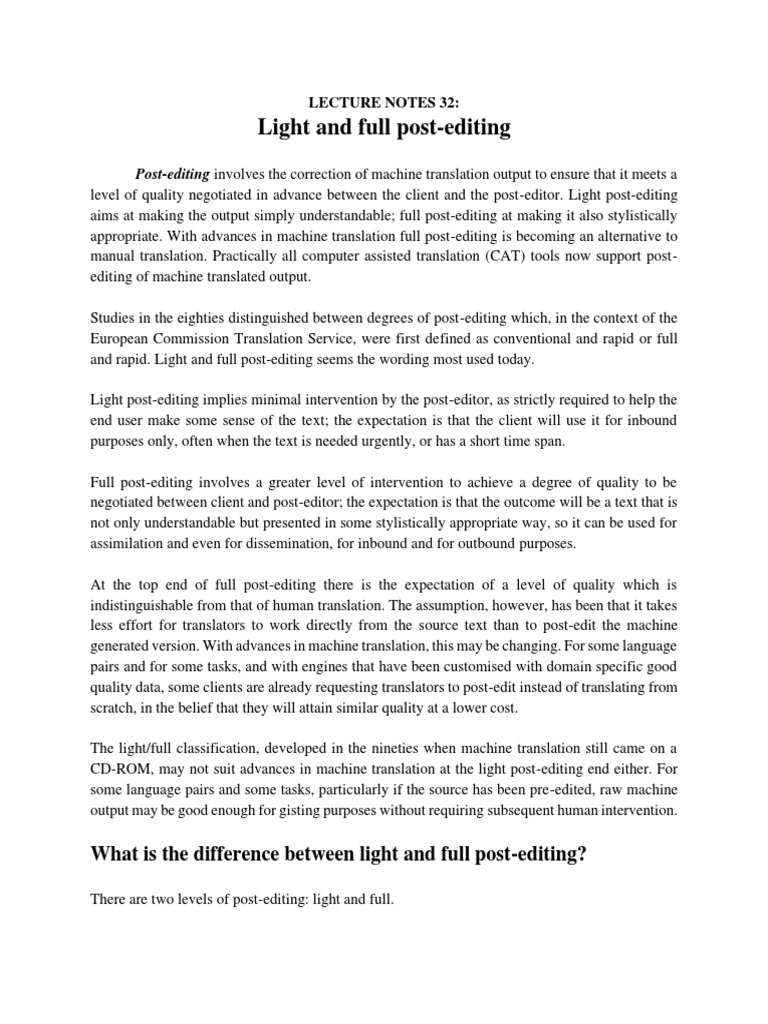 LECTURE NOTES 32:
Light and full post-editing

Post-editing involves the correction of machine translation output to ensure that it meets a level of quality negotiated in advance between the client and the post-editor. Light post-editing aims at making the output simply understandable; full post-editing at making it also stylistically appropriate. With advances in machine translation full post-editing is becoming an alternative to manual translation. Practically all computer assisted translation (CAT) tools now support post-editing of machine translated output.

Studies in the eighties distinguished between degrees of post-editing which, in the context of the European Commission Translation Service, were first defined as conventional and rapid or full and rapid. Light and full post-editing seems the wording most used today.

Light post-editing implies minimal intervention by the post-editor, as strictly required to help the end user make some sense of the text; the expectation is that the client will use it for inbound purposes only, often when the text is needed urgently, or has a short time span.

Full post-editing involves a greater level of intervention to achieve a degree of quality to be negotiated between client and post-editor; the expectation is that the outcome will be a text that is not only understandable but presented in some stylistically appropriate way, so it can be used for assimilation and even for dissemination, for inbound and for outbound purposes.

At the top end of full post-editing there is the expectation of a level of quality which is indistinguishable from that of human translation. The assumption, however, has been that it takes less effort for translators to work directly from the source text than to post-edit the machine generated version. With advances in machine translation, this may be changing. For some language pairs and for some tasks, and with engines that have been customised with domain specific good quality data, some clients are already requesting translators to post-edit instead of translating from scratch, in the belief that they will attain similar quality at a lower cost.

The light/full classification, developed in the nineties when machine translation still came on a CD-ROM, may not suit advances in machine translation at the light post-editing end either. For some language pairs and some tasks, particularly if the source has been pre-edited, raw machine output may be good enough for gisting purposes without requiring subsequent human intervention.

What is the difference between light and full post-editing?

There are two levels of post-editing: light and full.